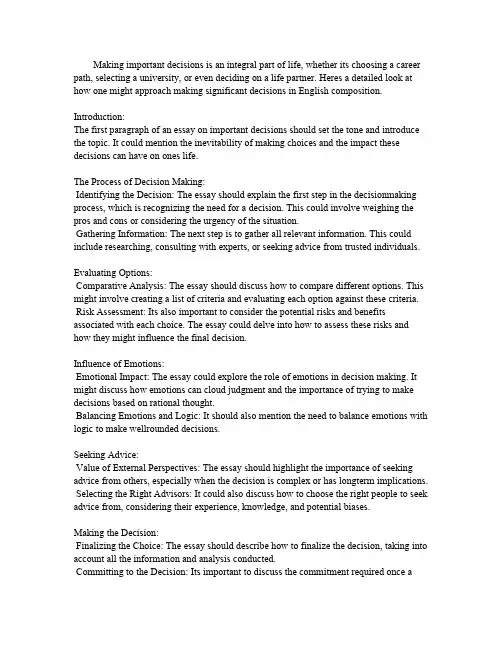 Making important decisions is an integral part of life, whether its choosing a career path, selecting a university, or even deciding on a life partner. Heres a detailed look at how one might approach making significant decisions in English composition.

Introduction:
The first paragraph of an essay on important decisions should set the tone and introduce the topic. It could mention the inevitability of making choices and the impact these decisions can have on ones life.

The Process of Decision Making:
Identifying the Decision: The essay should explain the first step in the decisionmaking process, which is recognizing the need for a decision. This could involve weighing the pros and cons or considering the urgency of the situation.
Gathering Information: The next step is to gather all relevant information. This could include researching, consulting with experts, or seeking advice from trusted individuals.

Evaluating Options:
Comparative Analysis: The essay should discuss how to compare different options. This might involve creating a list of criteria and evaluating each option against these criteria.
Risk Assessment: Its also important to consider the potential risks and benefits associated with each choice. The essay could delve into how to assess these risks and how they might influence the final decision.

Influence of Emotions:
Emotional Impact: The essay could explore the role of emotions in decision making. It might discuss how emotions can cloud judgment and the importance of trying to make decisions based on rational thought.
Balancing Emotions and Logic: It should also mention the need to balance emotions with logic to make wellrounded decisions.

Seeking Advice:
Value of External Perspectives: The essay should highlight the importance of seeking advice from others, especially when the decision is complex or has longterm implications.
Selecting the Right Advisors: It could also discuss how to choose the right people to seek advice from, considering their experience, knowledge, and potential biases.

Making the Decision:
Finalizing the Choice: The essay should describe how to finalize the decision, taking into account all the information and analysis conducted.
Committing to the Decision: Its important to discuss the commitment required once a